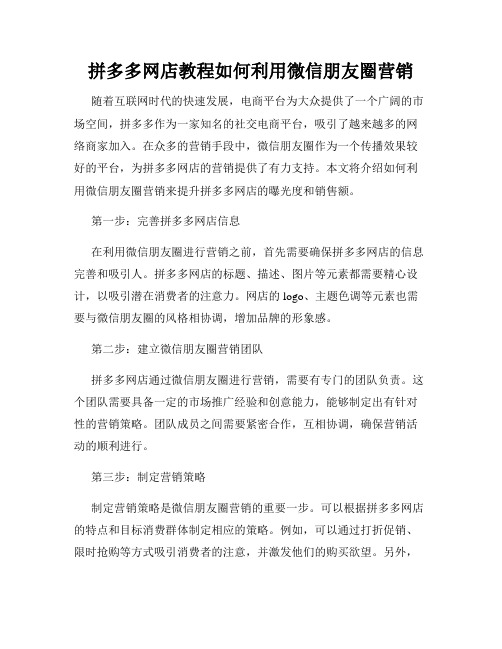 拼多多网店教程如何利用微信朋友圈营销

随着互联网时代的快速发展，电商平台为大众提供了一个广阔的市场空间，拼多多作为一家知名的社交电商平台，吸引了越来越多的网络商家加入。在众多的营销手段中，微信朋友圈作为一个传播效果较好的平台，为拼多多网店的营销提供了有力支持。本文将介绍如何利用微信朋友圈营销来提升拼多多网店的曝光度和销售额。

第一步：完善拼多多网店信息

在利用微信朋友圈进行营销之前，首先需要确保拼多多网店的信息完善和吸引人。拼多多网店的标题、描述、图片等元素都需要精心设计，以吸引潜在消费者的注意力。网店的 logo、主题色调等元素也需要与微信朋友圈的风格相协调，增加品牌的形象感。

第二步：建立微信朋友圈营销团队

拼多多网店通过微信朋友圈进行营销，需要有专门的团队负责。这个团队需要具备一定的市场推广经验和创意能力，能够制定出有针对性的营销策略。团队成员之间需要紧密合作，互相协调，确保营销活动的顺利进行。

第三步：制定营销策略

制定营销策略是微信朋友圈营销的重要一步。可以根据拼多多网店的特点和目标消费群体制定相应的策略。例如，可以通过打折促销、限时抢购等方式吸引消费者的注意，并激发他们的购买欲望。另外，